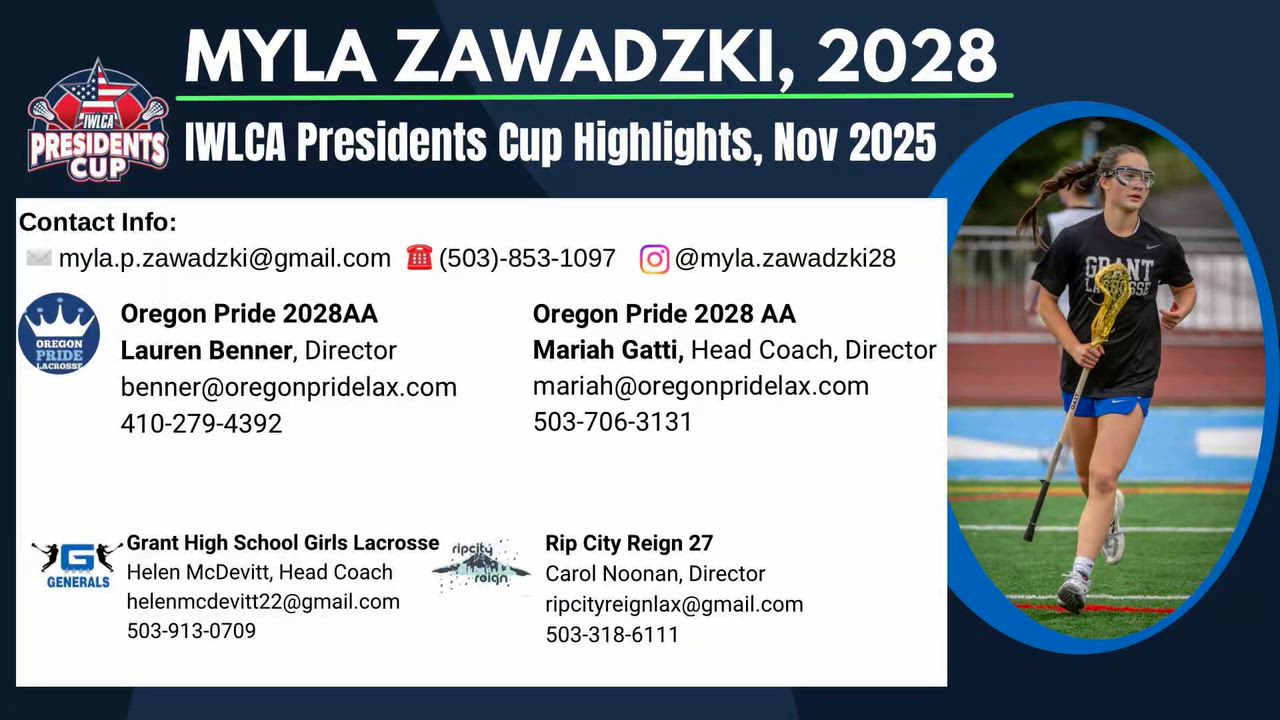 IWLCA PRESIDENTS CUP

MYLA ZAWADZKI, 2028

IWLCA Presidents Cup Highlights, Nov 2025

Contact Info:
myla.p.zawadzki@gmail.com (503)-853-1097 @myla.zawadzki28

OREGON PRIDE LACROSSE

Oregon Pride 2028AA
Lauren Benner, Director
benner@oregonpridelax.com
410-279-4392

Oregon Pride 2028 AA
Mariah Gatti, Head Coach, Director
mariah@oregonpridelax.com
503-706-3131

G GENERALS

Grant High School Girls Lacrosse
Helen McDevitt, Head Coach
helenmcdevitt22@gmail.com
503-913-0709

ripcity reign

Rip City Reign 27
Carol Noonan, Director
ripcityreignlax@gmail.com
503-318-6111

GRANT LACROSSE